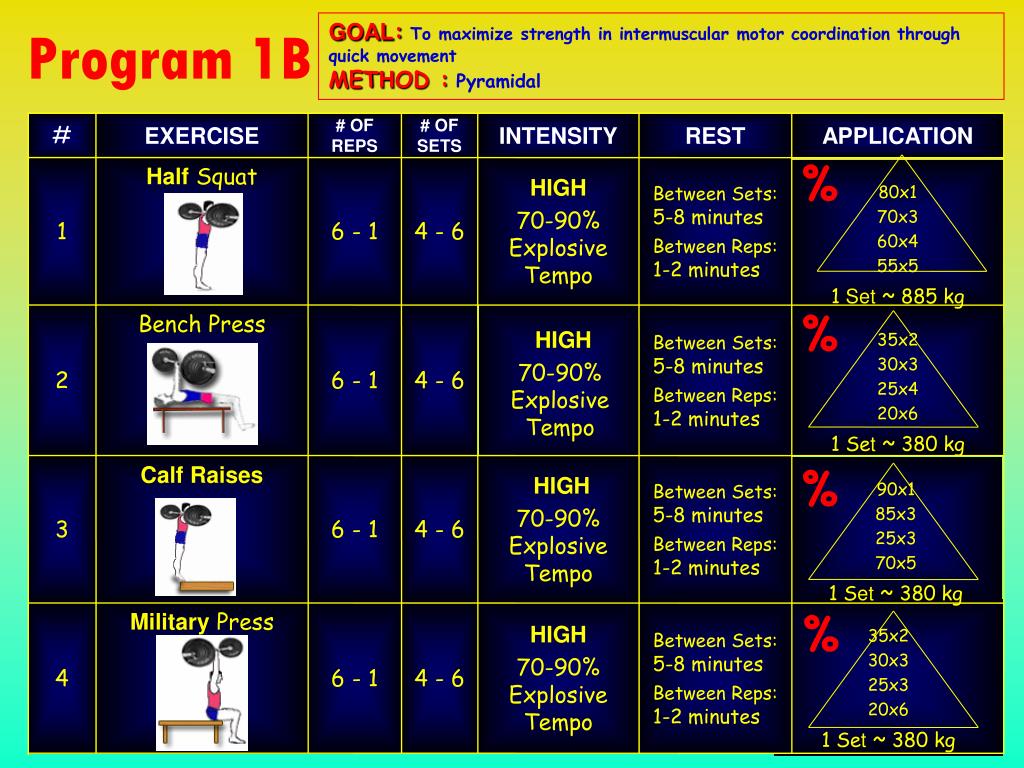 Program 1B

GOAL: To maximize strength in intermuscular motor coordination through quick movement
METHOD : Pyramidal

| # | EXERCISE | # OF REPS | # OF SETS | INTENSITY | REST | APPLICATION |
|---|---|---|---|---|---|---|
| 1 | Half Squat | 6 - 1 | 4 - 6 | HIGH 70-90% Explosive Tempo | Between Sets: 5-8 minutes Between Reps: 1-2 minutes | % 80x1 70x3 60x4 55x5 1 Set ~ 885 kg |
| 2 | Bench Press | 6 - 1 | 4 - 6 | HIGH 70-90% Explosive Tempo | Between Sets: 5-8 minutes Between Reps: 1-2 minutes | % 35x2 30x3 25x4 20x6 1 Set ~ 380 kg |
| 3 | Calf Raises | 6 - 1 | 4 - 6 | HIGH 70-90% Explosive Tempo | Between Sets: 5-8 minutes Between Reps: 1-2 minutes | % 90x1 85x3 25x3 70x5 1 Set ~ 380 kg |
| 4 | Military Press | 6 - 1 | 4 - 6 | HIGH 70-90% Explosive Tempo | Between Sets: 5-8 minutes Between Reps: 1-2 minutes | % 35x2 30x3 25x3 20x6 1 Set ~ 380 kg |